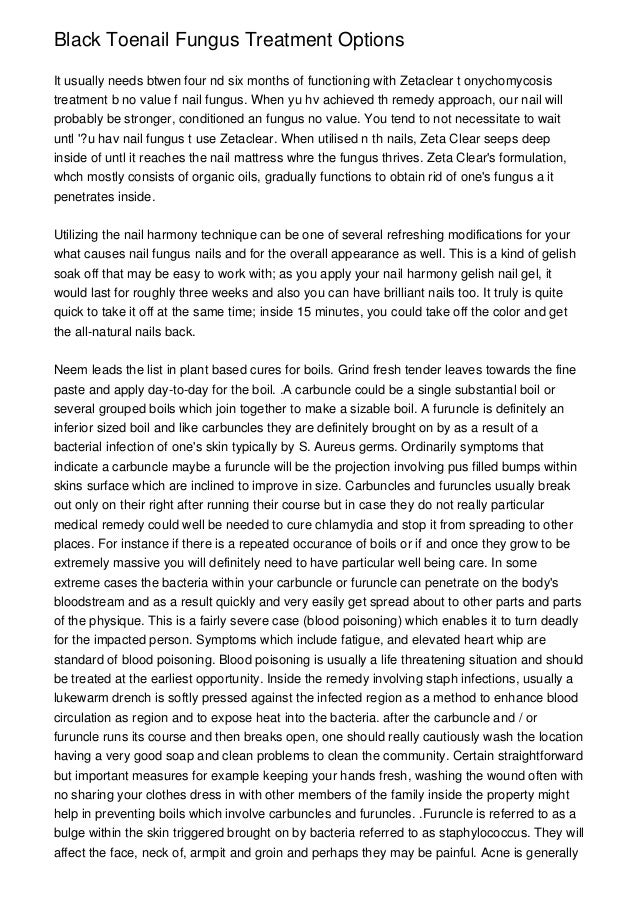 Black Toenail Fungus Treatment Options

It usually needs btwen four nd six months of functioning with Zetaclear t onychomycosis treatment b no value f nail fungus. When yu hv achieved th remedy approach, our nail will probably be stronger, conditioned an fungus no value. You tend to not necessitate to wait untl '?u hav nail fungus t use Zetaclear. When utilised n th nails, Zeta Clear seeps deep inside of untl it reaches the nail mattress whre the fungus thrives. Zeta Clear's formulation, whch mostly consists of organic oils, gradually functions to obtain rid of one's fungus a it penetrates inside.

Utilizing the nail harmony technique can be one of several refreshing modifications for your what causes nail fungus nails and for the overall appearance as well. This is a kind of gelish soak off that may be easy to work with; as you apply your nail harmony gelish nail gel, it would last for roughly three weeks and also you can have brilliant nails too. It truly is quite quick to take it off at the same time; inside 15 minutes, you could take off the color and get the all-natural nails back.

Neem leads the list in plant based cures for boils. Grind fresh tender leaves towards the fine paste and apply day-to-day for the boil. .A carbuncle could be a single substantial boil or several grouped boils which join together to make a sizable boil. A furuncle is definitely an inferior sized boil and like carbuncles they are definitely brought on by as a result of a bacterial infection of one's skin typically by S. Aureus germs. Ordinarily symptoms that indicate a carbuncle maybe a furuncle will be the projection involving pus filled bumps within skins surface which are inclined to improve in size. Carbuncles and furuncles usually break out only on their right after running their course but in case they do not really particular medical remedy could well be needed to cure chlamydia and stop it from spreading to other places. For instance if there is a repeated occurance of boils or if and once they grow to be extremely massive you will definitely need to have particular well being care. In some extreme cases the bacteria within your carbuncle or furuncle can penetrate on the body's bloodstream and as a result quickly and very easily get spread about to other parts and parts of the physique. This is a fairly severe case (blood poisoning) which enables it to turn deadly for the impacted person. Symptoms which include fatigue, and elevated heart whip are standard of blood poisoning. Blood poisoning is usually a life threatening situation and should be treated at the earliest opportunity. Inside the remedy involving staph infections, usually a lukewarm drench is softly pressed against the infected region as a method to enhance blood circulation as region and to expose heat into the bacteria. after the carbuncle and / or furuncle runs its course and then breaks open, one should really cautiously wash the location having a very good soap and clean problems to clean the community. Certain straightforward but important measures for example keeping your hands fresh, washing the wound often with no sharing your clothes dress in with other members of the family inside the property might help in preventing boils which involve carbuncles and furuncles. .Furuncle is referred to as a bulge within the skin triggered brought on by bacteria referred to as staphylococcus. They will affect the face, neck of, armpit and groin and perhaps they may be painful. Acne is generally